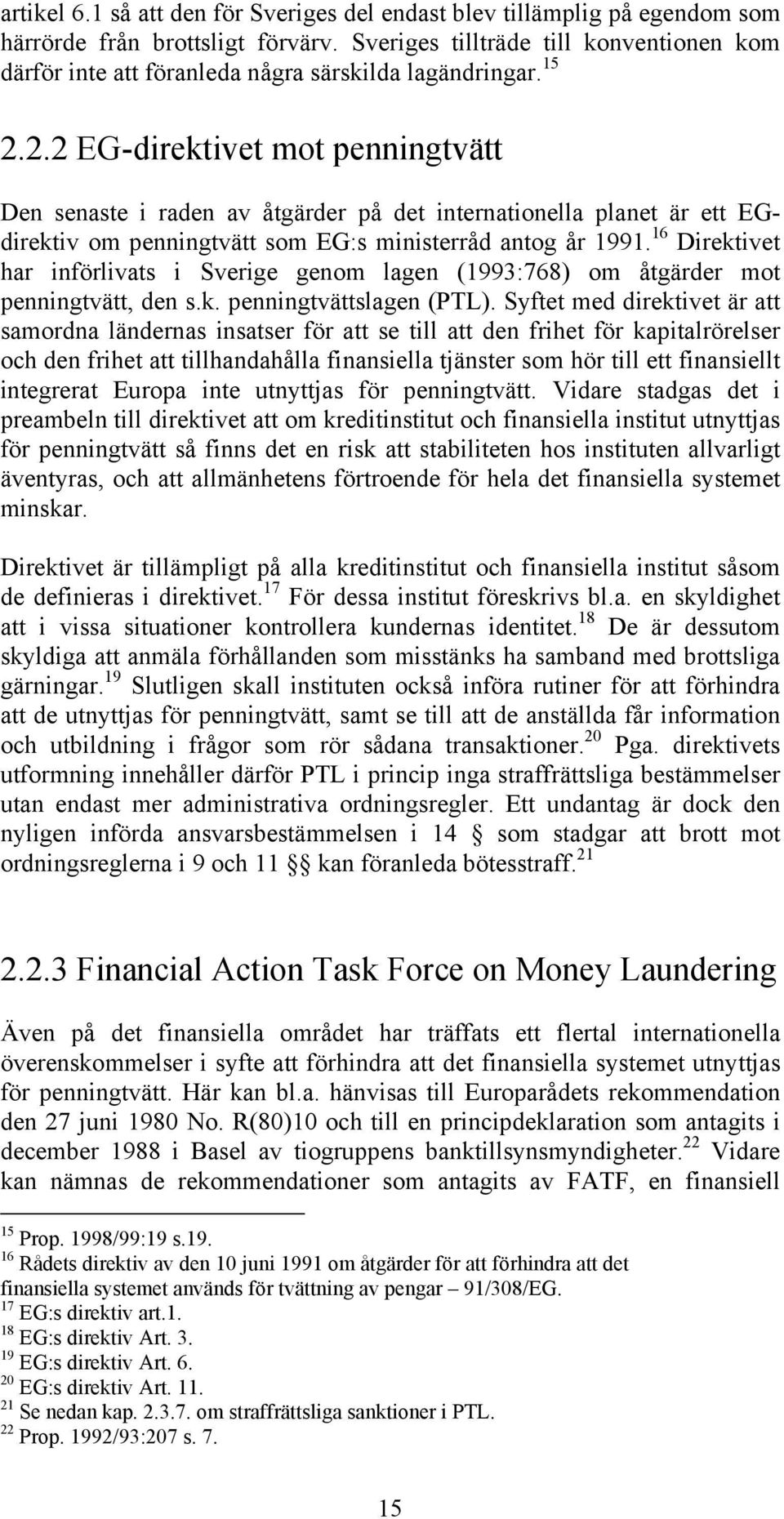 artikel 6.1 så att den för Sveriges del endast blev tillämplig på egendom som härrörde från brottsligt förvärv. Sveriges tillträde till konventionen kom därför inte att föranleda några särskilda lagändringar.$^{15}$

2.2.2 EG-direktivet mot penningtvätt

Den senaste i raden av åtgärder på det internationella planet är ett EG-direktiv om penningtvätt som EG:s ministerråd antog år 1991.$^{16}$ Direktivet har införlivats i Sverige genom lagen (1993:768) om åtgärder mot penningtvätt, den s.k. penningtvättslagen (PTL). Syftet med direktivet är att samordna ländernas insatser för att se till att den frihet för kapitalrörelser och den frihet att tillhandahålla finansiella tjänster som hör till ett finansiellt integrerat Europa inte utnyttjas för penningtvätt. Vidare stadgas det i preambeln till direktivet att om kreditinstitut och finansiella institut utnyttjas för penningtvätt så finns det en risk att stabiliteten hos instituten allvarligt äventyras, och att allmänhetens förtroende för hela det finansiella systemet minskar.

Direktivet är tillämpligt på alla kreditinstitut och finansiella institut såsom de definieras i direktivet.$^{17}$ För dessa institut föreskrivs bl.a. en skyldighet att i vissa situationer kontrollera kundernas identitet.$^{18}$ De är dessutom skyldiga att anmäla förhållanden som misstänks ha samband med brottsliga gärningar.$^{19}$ Slutligen skall instituten också införa rutiner för att förhindra att de utnyttjas för penningtvätt, samt se till att de anställda får information och utbildning i frågor som rör sådana transaktioner.$^{20}$ Pga. direktivets utformning innehåller därför PTL i princip inga straffrättsliga bestämmelser utan endast mer administrativa ordningsregler. Ett undantag är dock den nyligen införda ansvarsbestämmelsen i 14 § som stadgar att brott mot ordningsreglerna i 9 och 11 §§ kan föranleda bötesstraff.$^{21}$

2.2.3 Financial Action Task Force on Money Laundering

Även på det finansiella området har träffats ett flertal internationella överenskommelser i syfte att förhindra att det finansiella systemet utnyttjas för penningtvätt. Här kan bl.a. hänvisas till Europarådets rekommendation den 27 juni 1980 No. R(80)10 och till en principdeklaration som antagits i december 1988 i Basel av tiogruppens banktillsynsmyndigheter.$^{22}$ Vidare kan nämnas de rekommendationer som antagits av FATF, en finansiell

$^{15}$ Prop. 1998/99:19 s.19.
$^{16}$ Rådets direktiv av den 10 juni 1991 om åtgärder för att förhindra att det finansiella systemet används för tvättning av pengar – 91/308/EG.
$^{17}$ EG:s direktiv art.1.
$^{18}$ EG:s direktiv Art. 3.
$^{19}$ EG:s direktiv Art. 6.
$^{20}$ EG:s direktiv Art. 11.
$^{21}$ Se nedan kap. 2.3.7. om straffrättsliga sanktioner i PTL.
$^{22}$ Prop. 1992/93:207 s. 7.

15